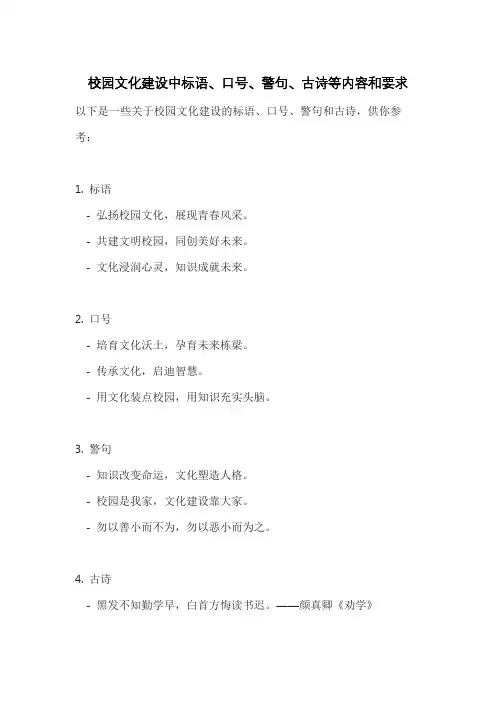 校园文化建设中标语、口号、警句、古诗等内容和要求

以下是一些关于校园文化建设的标语、口号、警句和古诗，供你参考：

1. 标语

- 弘扬校园文化，展现青春风采。

- 共建文明校园，同创美好未来。

- 文化浸润心灵，知识成就未来。

2. 口号

- 培育文化沃土，孕育未来栋梁。

- 传承文化，启迪智慧。

- 用文化装点校园，用知识充实头脑。

3. 警句

- 知识改变命运，文化塑造人格。

- 校园是我家，文化建设靠大家。

- 勿以善小而不为，勿以恶小而为之。

4. 古诗

- 黑发不知勤学早，白首方悔读书迟。——颜真卿《劝学》